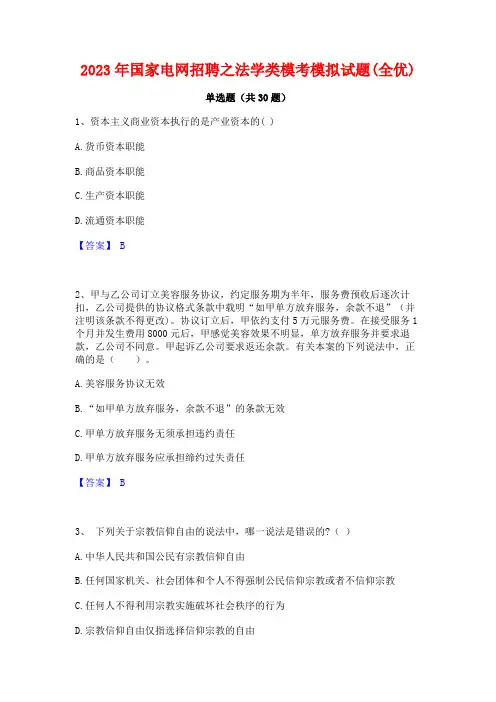 2023年国家电网招聘之法学类模考模拟试题(全优)

单选题（共30题）

1、资本主义商业资本执行的是产业资本的( )

A.货币资本职能

B.商品资本职能

C.生产资本职能

D.流通资本职能

【答案】 B

2、甲与乙公司订立美容服务协议，约定服务期为半年，服务费预收后逐次计扣，乙公司提供的协议格式条款中载明“如甲单方放弃服务，余款不退”（并注明该条款不得更改）。协议订立后，甲依约支付5万元服务费。在接受服务1个月并发生费用8000元后，甲感觉美容效果不明显，单方放弃服务并要求退款，乙公司不同意。甲起诉乙公司要求返还余款。有关本案的下列说法中，正确的是（　　）。

A.美容服务协议无效

B.“如甲单方放弃服务，余款不退”的条款无效

C.甲单方放弃服务无须承担违约责任

D.甲单方放弃服务应承担缔约过失责任

【答案】 B

3、 下列关于宗教信仰自由的说法中，哪一说法是错误的?（ ）

A.中华人民共和国公民有宗教信仰自由

B.任何国家机关、社会团体和个人不得强制公民信仰宗教或者不信仰宗教

C.任何人不得利用宗教实施破坏社会秩序的行为

D.宗教信仰自由仅指选择信仰宗教的自由